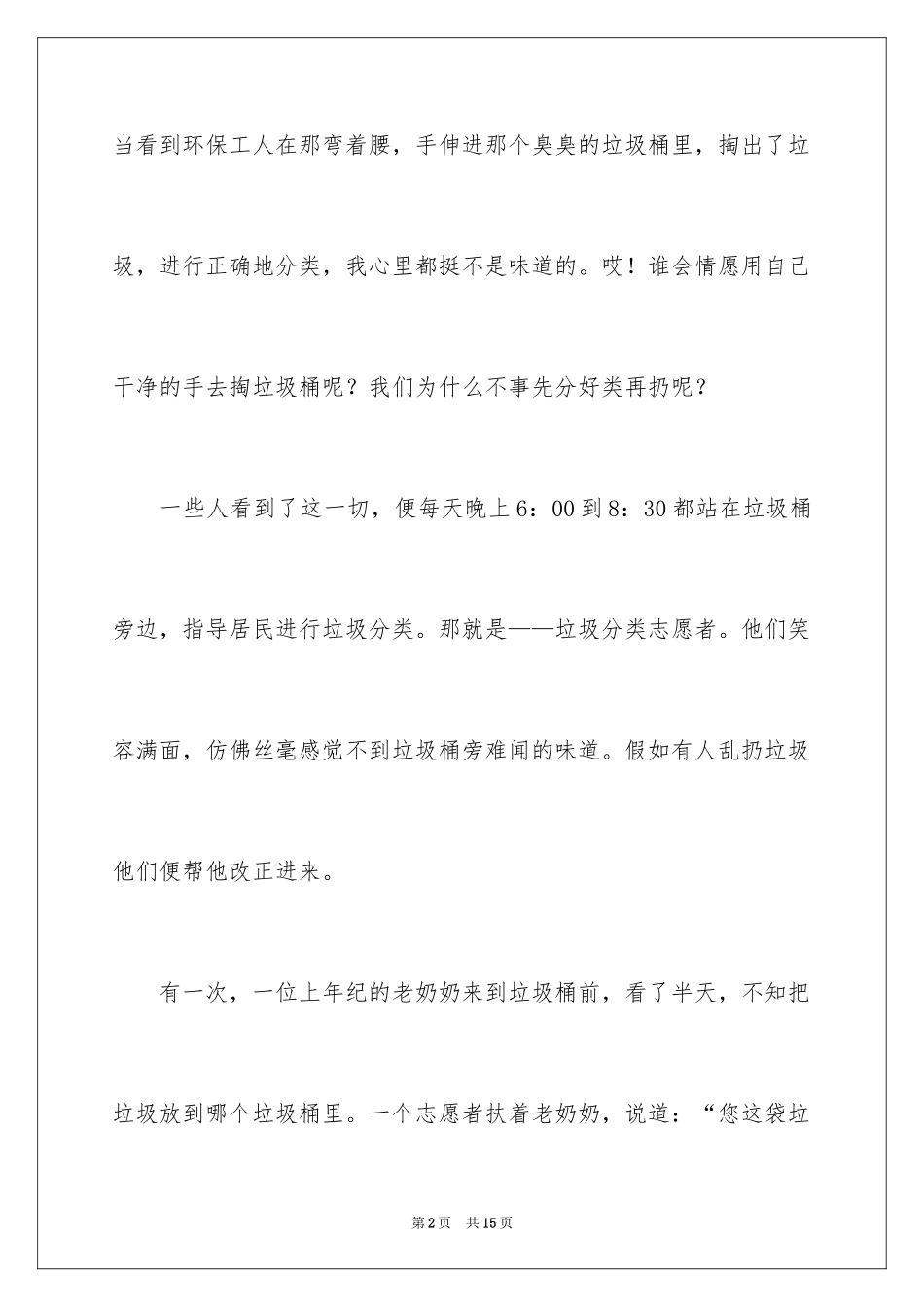 当看到环保工人在那弯着腰，手伸进那个臭臭的垃圾桶里，掏出了垃圾，进行正确地分类，我心里都挺不是味道的。哎！谁会情愿用自己干净的手去掏垃圾桶呢？我们为什么不事先分好类再扔呢？

一些人看到了这一切，便每天晚上6：00到8：30都站在垃圾桶旁边，指导居民进行垃圾分类。那就是——垃圾分类志愿者。他们笑容满面，仿佛丝毫感觉不到垃圾桶旁难闻的味道。假如有人乱扔垃圾他们便帮他改正进来。

有一次，一位上年纪的老奶奶来到垃圾桶前，看了半天，不知把垃圾放到哪个垃圾桶里。一个志愿者扶着老奶奶，说道：“您这袋垃

第2页 共15页